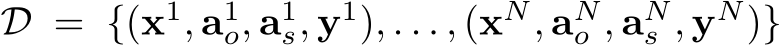 $\mathcal{D} = \{(\mathbf{x}^1, \mathbf{a}_o^1, \mathbf{a}_s^1, \mathbf{y}^1), \ldots, (\mathbf{x}^N, \mathbf{a}_o^N, \mathbf{a}_s^N, \mathbf{y}^N)\}$